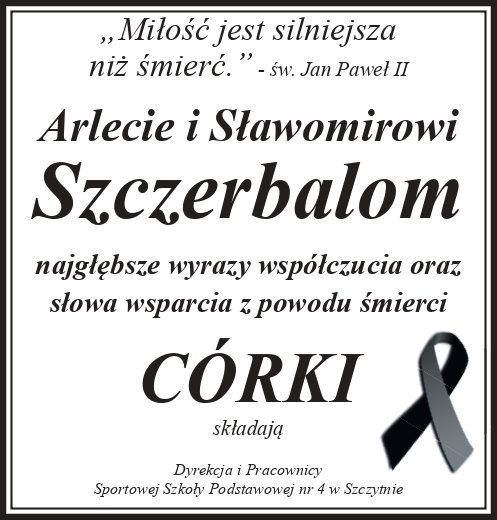 „Miłość jest silniejsza niż śmierć." - św. Jan Paweł II

Arlecie i Sławomirowi

Szczerbalom

najgłębsze wyrazy współczucia oraz słowa wsparcia z powodu śmierci

CÓRKI

składają

Dyrekcja i Pracownicy
Sportowej Szkoły Podstawowej nr 4 w Szczytnie